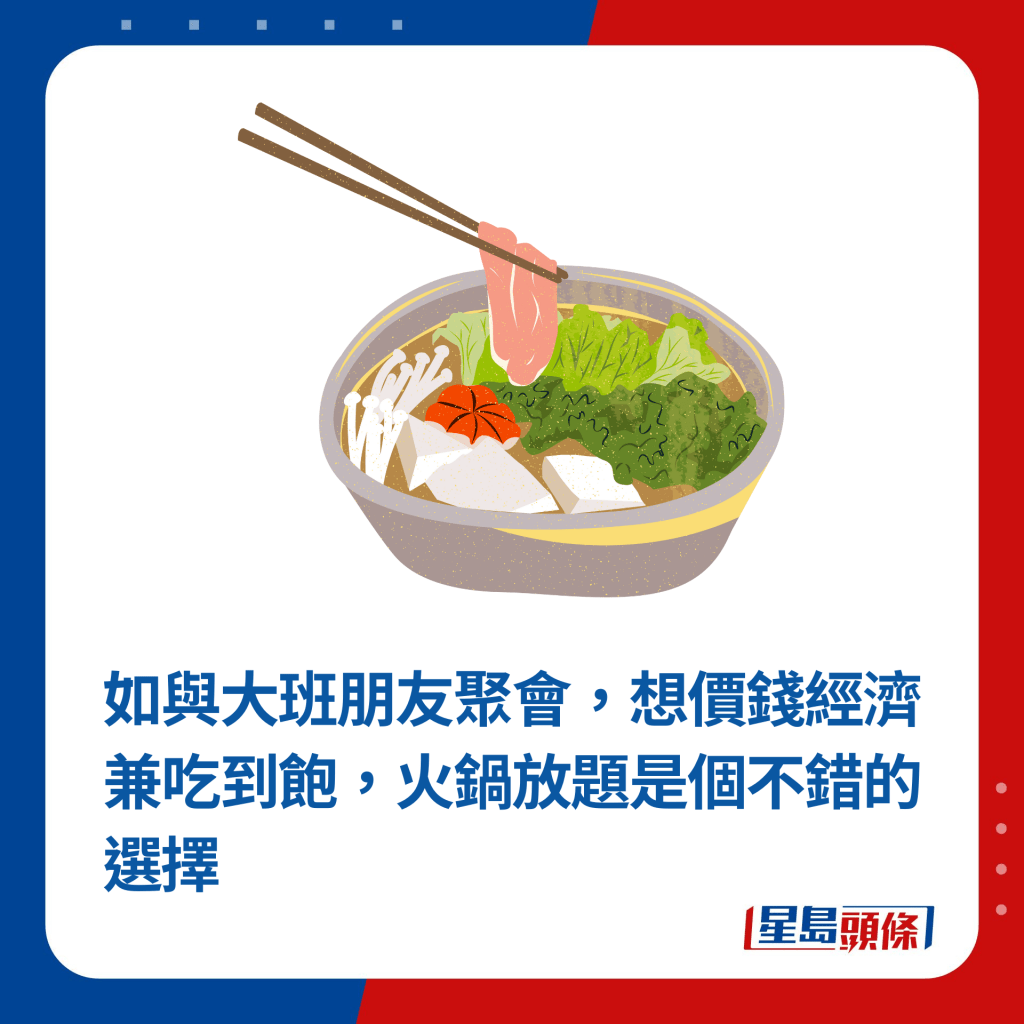 如與大班朋友聚會，想價錢經濟兼吃到飽，火鍋放題是個不錯的選擇

星島頭條